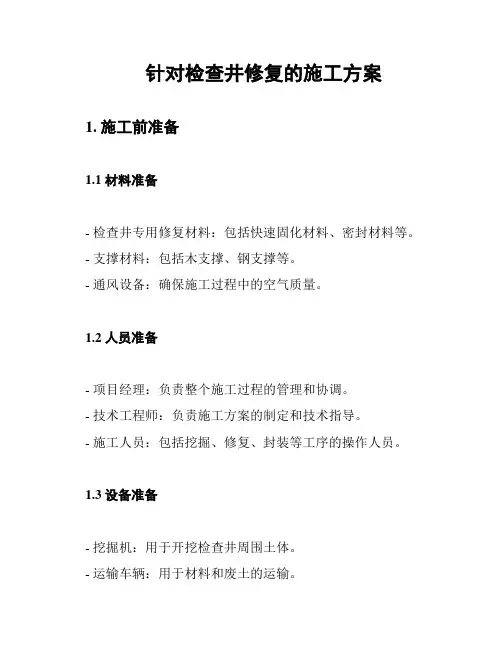 针对检查井修复的施工方案

1. 施工前准备

1.1 材料准备

- 检查井专用修复材料：包括快速固化材料、密封材料等。
- 支撑材料：包括木支撑、钢支撑等。
- 通风设备：确保施工过程中的空气质量。

1.2 人员准备

- 项目经理：负责整个施工过程的管理和协调。
- 技术工程师：负责施工方案的制定和技术指导。
- 施工人员：包括挖掘、修复、封装等工序的操作人员。

1.3 设备准备

- 挖掘机：用于开挖检查井周围土体。
- 运输车辆：用于材料和废土的运输。